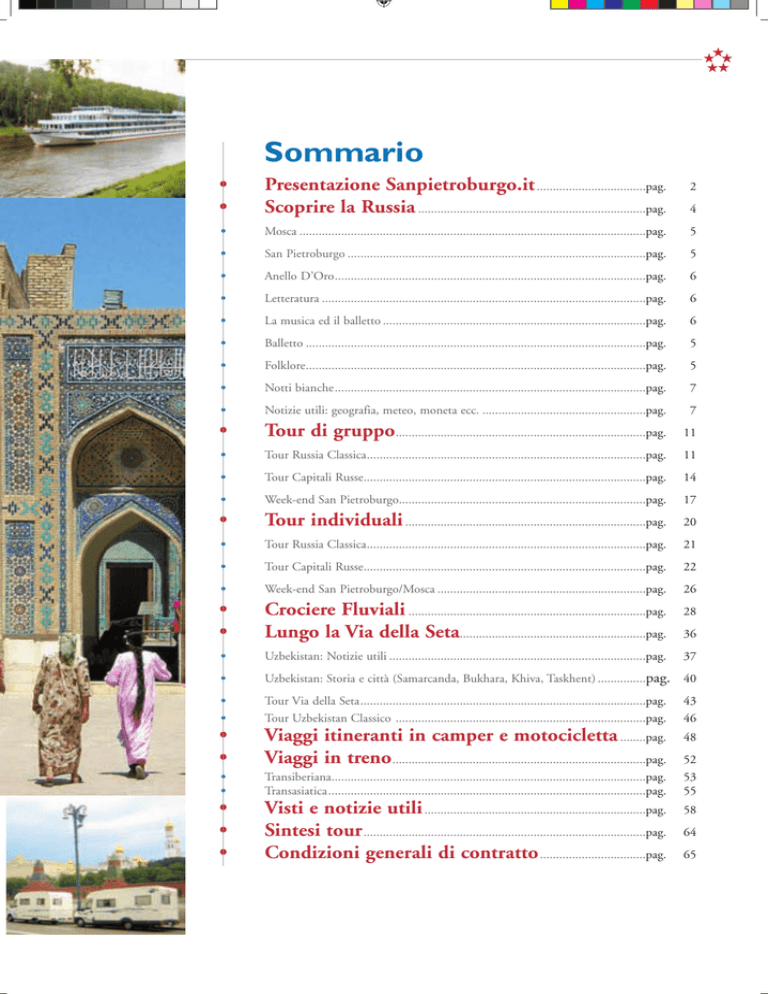 Sommario

Presentazione Sanpietroburgo.it pag. 2
Scoprire la Russia pag. 4
Mosca pag. 5
San Pietroburgo pag. 5
Anello D'Oro pag. 6
Letteratura pag. 6
La musica ed il balletto pag. 6
Balletto pag. 5
Folklore pag. 5
Notti bianche pag. 7
Notizie utili: geografia, meteo, moneta ecc. pag. 7
Tour di gruppo pag. 11
Tour Russia Classica pag. 11
Tour Capitali Russe pag. 14
Week-end San Pietroburgo pag. 17
Tour individuali pag. 20
Tour Russia Classica pag. 21
Tour Capitali Russe pag. 22
Week-end San Pietroburgo/Mosca pag. 26
Crociere Fluviali pag. 28
Lungo la Via della Seta pag. 36
Uzbekistan: Notizie utili pag. 37
Uzbekistan: Storia e città (Samarcanda, Bukhara, Khiva, Taskhent) pag. 40
Tour Via della Seta pag. 43
Tour Uzbekistan Classico pag. 46
Viaggi itineranti in camper e motocicletta pag. 48
Viaggi in treno pag. 52
Transiberiana pag. 53
Transasiatica pag. 55
Visti e notizie utili pag. 58
Sintesi tour pag. 64
Condizioni generali di contratto pag. 65